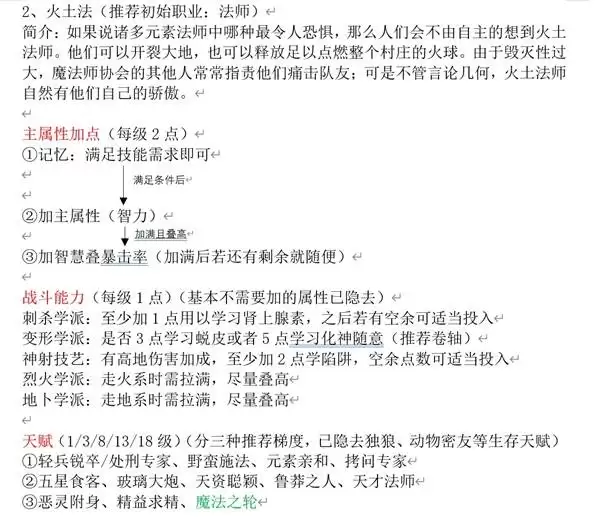 2、火土法（推荐初始职业：法师）

简介：如果说诸多元素法师中哪种最令人恐惧，那么人们会不由自主的想到火土法师。他们可以开裂大地，也可以释放足以点燃整个村庄的火球。由于毁灭性过大，魔法师协会的其他人常常指责他们痛击队友；可是不管言论几何，火土法师自然有他们自己的骄傲。

主属性加点（每级 2 点）
①记忆：满足技能需求即可

满足条件后

②加主属性（智力）

加满且叠高

③加智慧叠暴击率（加满后若还有剩余就随便）

战斗能力（每级 1 点）（基本不需要加的属性已隐去）
刺杀学派：至少加 1 点用以学习肾上腺素，之后若有空余可适当投入
变形学派：是否 3 点学习蜕皮或者 5 点学习化神随意（推荐卷轴）
神射技艺：有高地伤害加成，至少加 2 点学陷阱，空余点数可适当投入
烈火学派：走火系时需拉满，尽量叠高
地卜学派：走地系时需拉满，尽量叠高

天赋（1/3/8/13/18 级）（分三种推荐梯度，已隐去独狼、动物密友等生存天赋）
①轻兵锐卒/处刑专家、野蛮施法、元素亲和、拷问专家
②五星食客、玻璃大炮、天资聪颖、鲁莽之人、天才法师
③恶灵附身、精益求精、魔法之轮